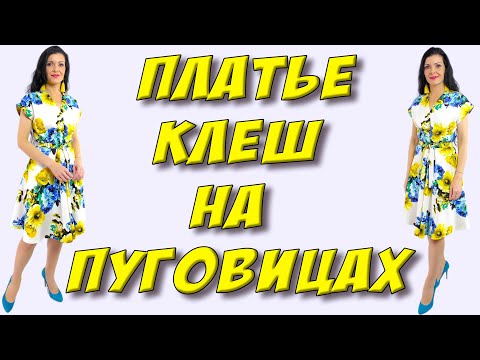 ПЛАТЬЕ
КЛЕШ
НА
ПУГОВИЦАХ